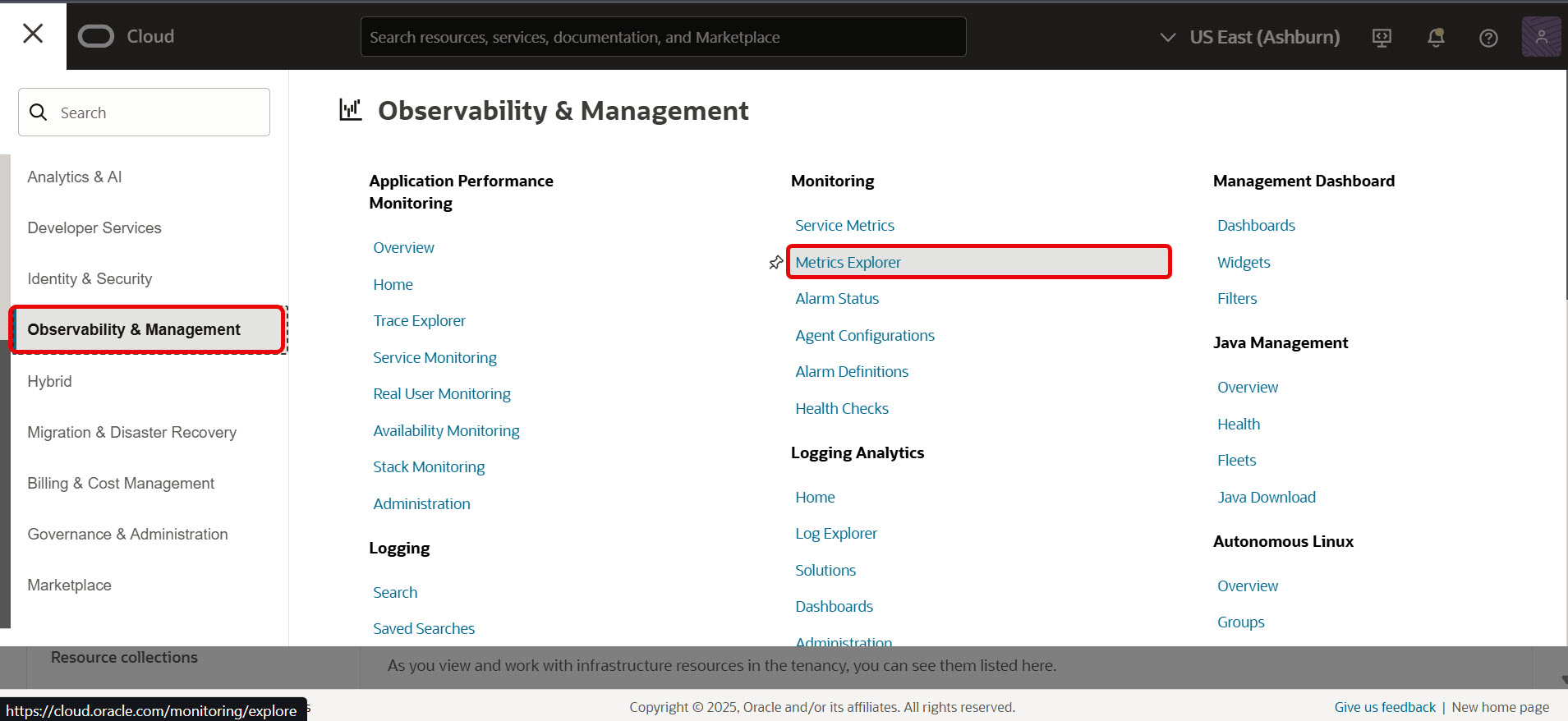 Cloud

Search resources, services, documentation, and Marketplace

US East (Ashburn)

Search

Analytics & AI

Developer Services

Identity & Security

Observability & Management

Hybrid

Migration & Disaster Recovery

Billing & Cost Management

Governance & Administration

Marketplace

Observability & Management

Application Performance Monitoring

Overview

Home

Trace Explorer

Service Monitoring

Real User Monitoring

Availability Monitoring

Stack Monitoring

Administration

Logging

Search

Saved Searches

Monitoring

Service Metrics

Metrics Explorer

Alarm Status

Agent Configurations

Alarm Definitions

Health Checks

Logging Analytics

Home

Log Explorer

Solutions

Dashboards

Administration

Management Dashboard

Dashboards

Widgets

Filters

Java Management

Overview

Health

Fleets

Java Download

Autonomous Linux

Overview

Groups

Resource collections

As you view and work with infrastructure resources in the tenancy, you can see them listed here.

https://cloud.oracle.com/monitoring/explore

Copyright © 2025, Oracle and/or its affiliates. All rights reserved.

Give us feedback | New home page